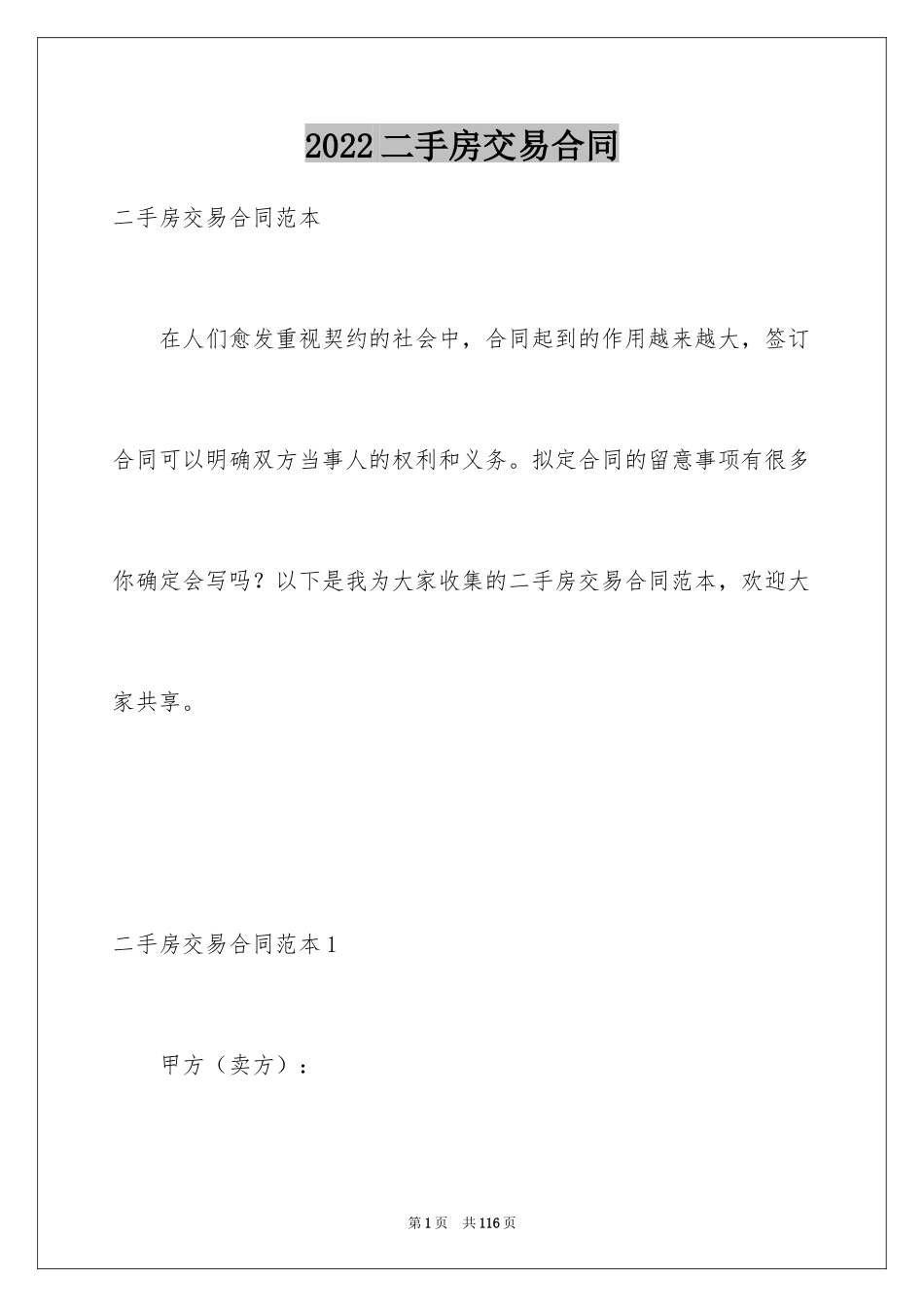 2022 二手房交易合同

二手房交易合同范本

在人们愈发重视契约的社会中，合同起到的作用越来越大，签订合同可以明确双方当事人的权利和义务。拟定合同的留意事项有很多你确定会写吗？以下是我为大家收集的二手房交易合同范本，欢迎大家共享。

二手房交易合同范本 1

甲方（卖方）：

第 1 页　共 116 页